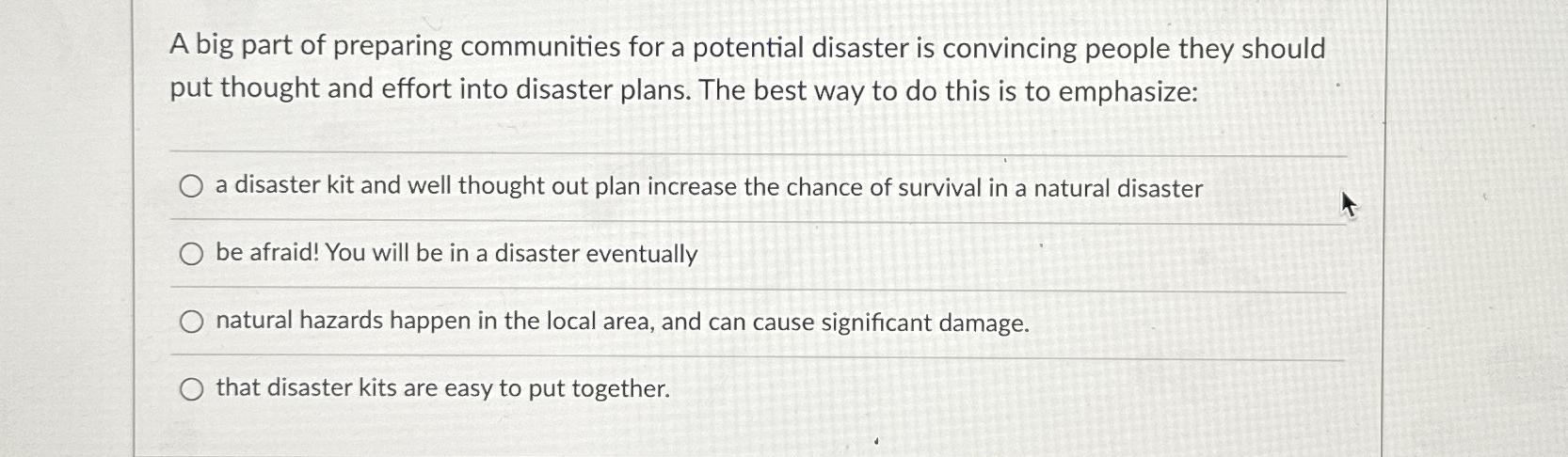 A big part of preparing communities for a potential disaster is convincing people they should put thought and effort into disaster plans. The best way to do this is to emphasize:

○ a disaster kit and well thought out plan increase the chance of survival in a natural disaster

○ be afraid! You will be in a disaster eventually

○ natural hazards happen in the local area, and can cause significant damage.

○ that disaster kits are easy to put together.